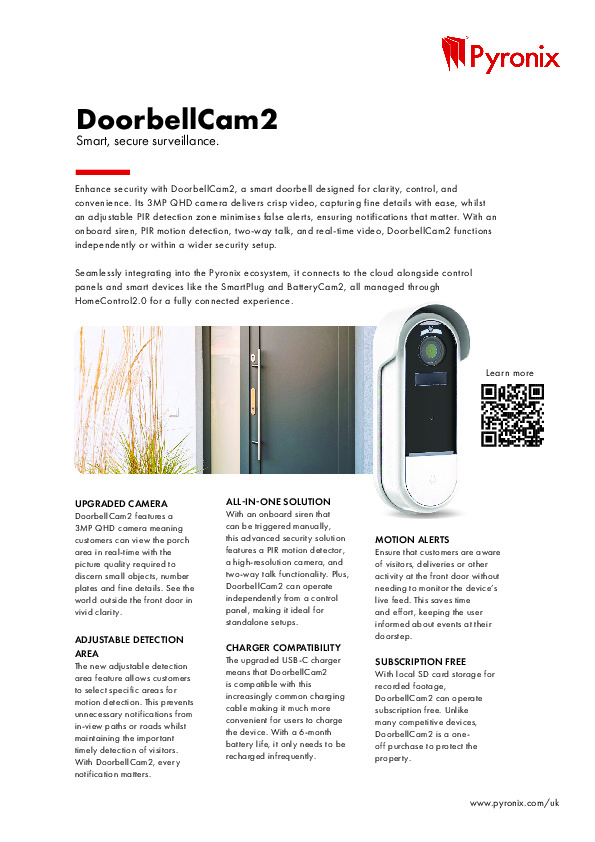 Pyronix

DoorbellCam2

Smart, secure surveillance.

Enhance security with DoorbellCam2, a smart doorbell designed for clarity, control, and convenience. Its 3MP QHD camera delivers crisp video, capturing fine details with ease, whilst an adjustable PIR detection zone minimises false alerts, ensuring notifications that matter. With an onboard siren, PIR motion detection, two-way talk, and real-time video, DoorbellCam2 functions independently or within a wider security setup.

Seamlessly integrating into the Pyronix ecosystem, it connects to the cloud alongside control panels and smart devices like the SmartPlug and BatteryCam2, all managed through HomeControl2.0 for a fully connected experience.

Learn more

UPGRADED CAMERA
DoorbellCam2 features a 3MP QHD camera meaning customers can view the porch area in real-time with the picture quality required to discern small objects, number plates and fine details. See the world outside the front door in vivid clarity.

ADJUSTABLE DETECTION AREA
The new adjustable detection area feature allows customers to select specific areas for motion detection. This prevents unnecessary notifications from in-view paths or roads whilst maintaining the important timely detection of visitors. With DoorbellCam2, every notification matters.

ALL-IN-ONE SOLUTION
With an onboard siren that can be triggered manually, this advanced security solution features a PIR motion detector, a high-resolution camera, and two-way talk functionality. Plus, DoorbellCam2 can operate independently from a control panel, making it ideal for standalone setups.

CHARGER COMPATIBILITY
The upgraded USB-C charger means that DoorbellCam2 is compatible with this increasingly common charging cable making it much more convenient for users to charge the device. With a 6-month battery life, it only needs to be recharged infrequently.

MOTION ALERTS
Ensure that customers are aware of visitors, deliveries or other activity at the front door without needing to monitor the device's live feed. This saves time and effort, keeping the user informed about events at their doorstep.

SUBSCRIPTION FREE
With local SD card storage for recorded footage, DoorbellCam2 can operate subscription free. Unlike many competitive devices, DoorbellCam2 is a one-off purchase to protect the property.

www.pyronix.com/uk